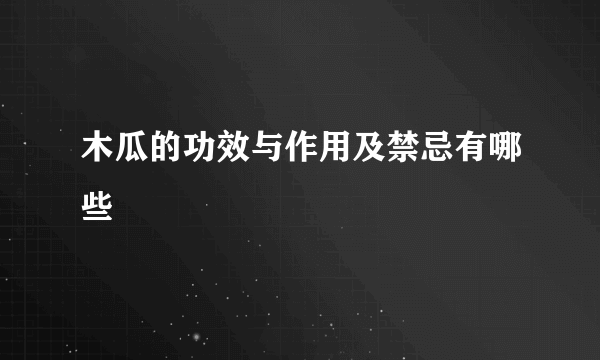 木瓜的功效与作用及禁忌有哪些